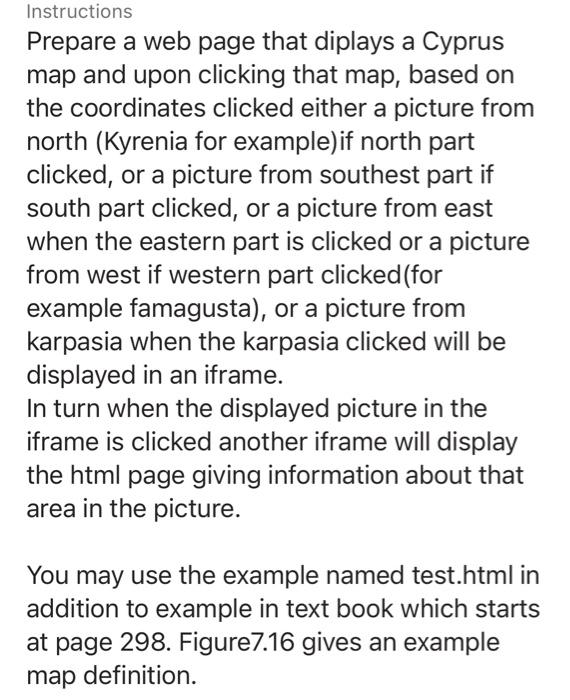 Instructions
Prepare a web page that diplays a Cyprus map and upon clicking that map, based on the coordinates clicked either a picture from north (Kyrenia for example)if north part clicked, or a picture from southest part if south part clicked, or a picture from east when the eastern part is clicked or a picture from west if western part clicked(for example famagusta), or a picture from karpasia when the karpasia clicked will be displayed in an iframe.
In turn when the displayed picture in the iframe is clicked another iframe will display the html page giving information about that area in the picture.

You may use the example named test.html in addition to example in text book which starts at page 298. Figure7.16 gives an example map definition.